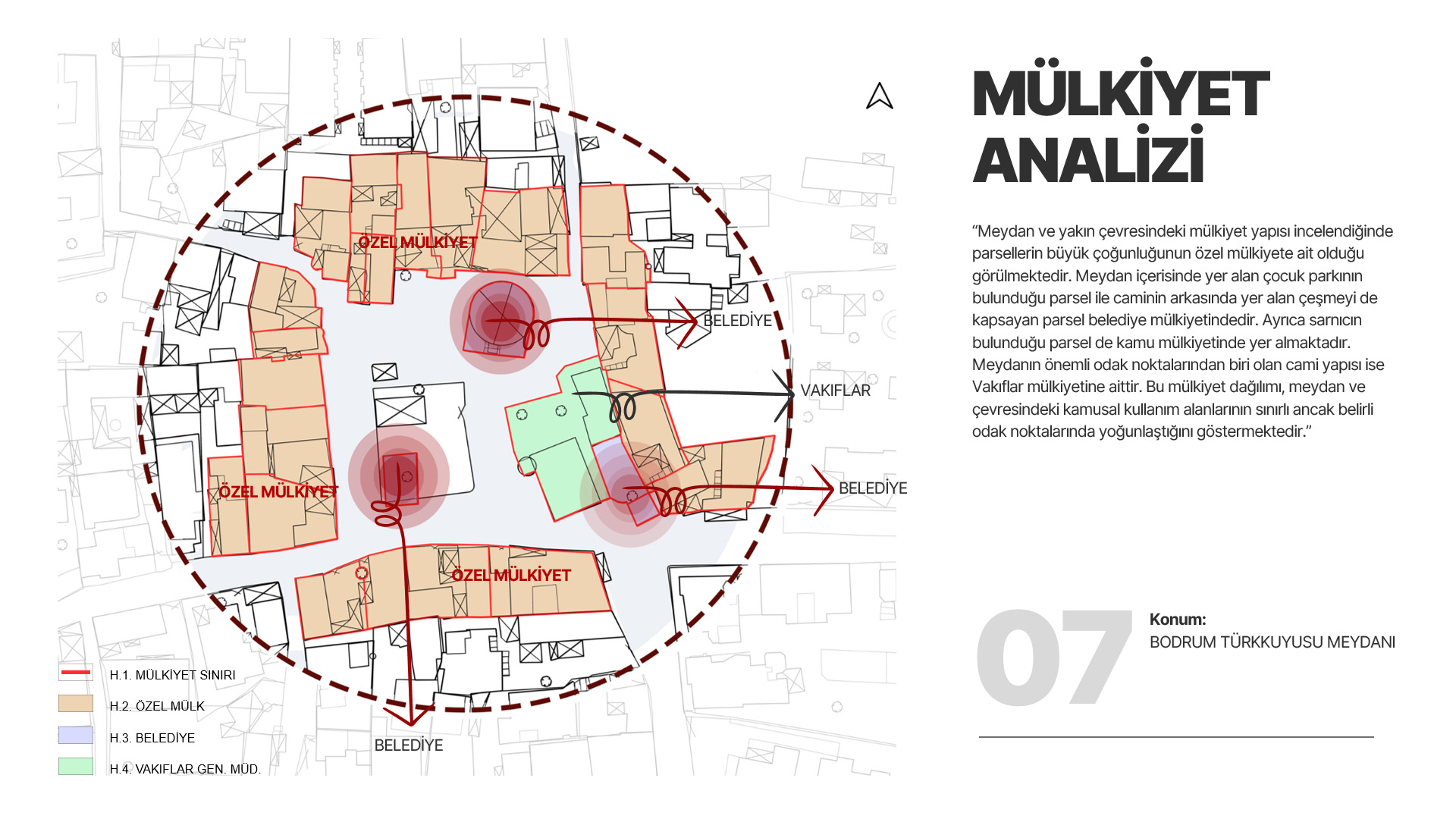 ÖZEL MÜLKİYET

BELEDİYE

VAKIFLAR

ÖZEL MÜLKİYET

BELEDİYE

ÖZEL MÜLKİYET

BELEDİYE

H.1. MÜLKİYET SINIRI

H.2. ÖZEL MÜLK

H.3. BELEDİYE

H.4. VAKIFLAR GEN. MÜD.

MÜLKİYET ANALİZİ

"Meydan ve yakın çevresindeki mülkiyet yapısı incelendiğinde parsellerin büyük çoğunluğunun özel mülkiyete ait olduğu görülmektedir. Meydan içerisinde yer alan çocuk parkının bulunduğu parsel ile caminin arkasında yer alan çeşmeyi de kapsayan parsel belediye mülkiyetindedir. Ayrıca sarnıcın bulunduğu parsel de kamu mülkiyetinde yer almaktadır. Meydanın önemli odak noktalarından biri olan cami yapısı ise Vakıflar mülkiyetine aittir. Bu mülkiyet dağılımı, meydan ve çevresindeki kamusal kullanım alanlarının sınırlı ancak belirli odak noktalarında yoğunlaştığını göstermektedir."

07

Konum:
BODRUM TÜRKKUYUSU MEYDANI